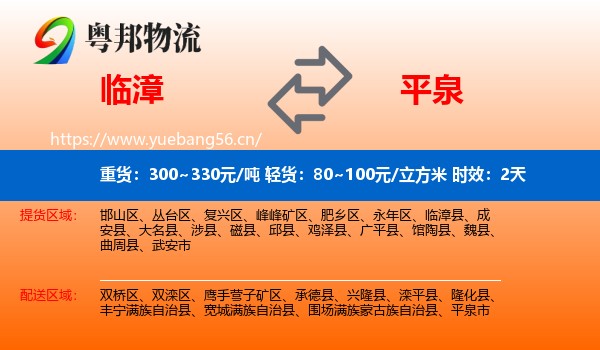 粤邦物流

临漳

平泉

https://www.yuebang56.cn/

重货：300~330元/吨 轻货：80~100元/立方米 时效：2天

提货区域：

邯山区、丛台区、复兴区、峰峰矿区、肥乡区、永年区、临漳县、成安县、大名县、涉县、磁县、邱县、鸡泽县、广平县、馆陶县、魏县、曲周县、武安市

配送区域：

双桥区、双滦区、鹰手营子矿区、承德县、兴隆县、滦平县、隆化县、丰宁满族自治县、宽城满族自治县、围场满族蒙古族自治县、平泉市